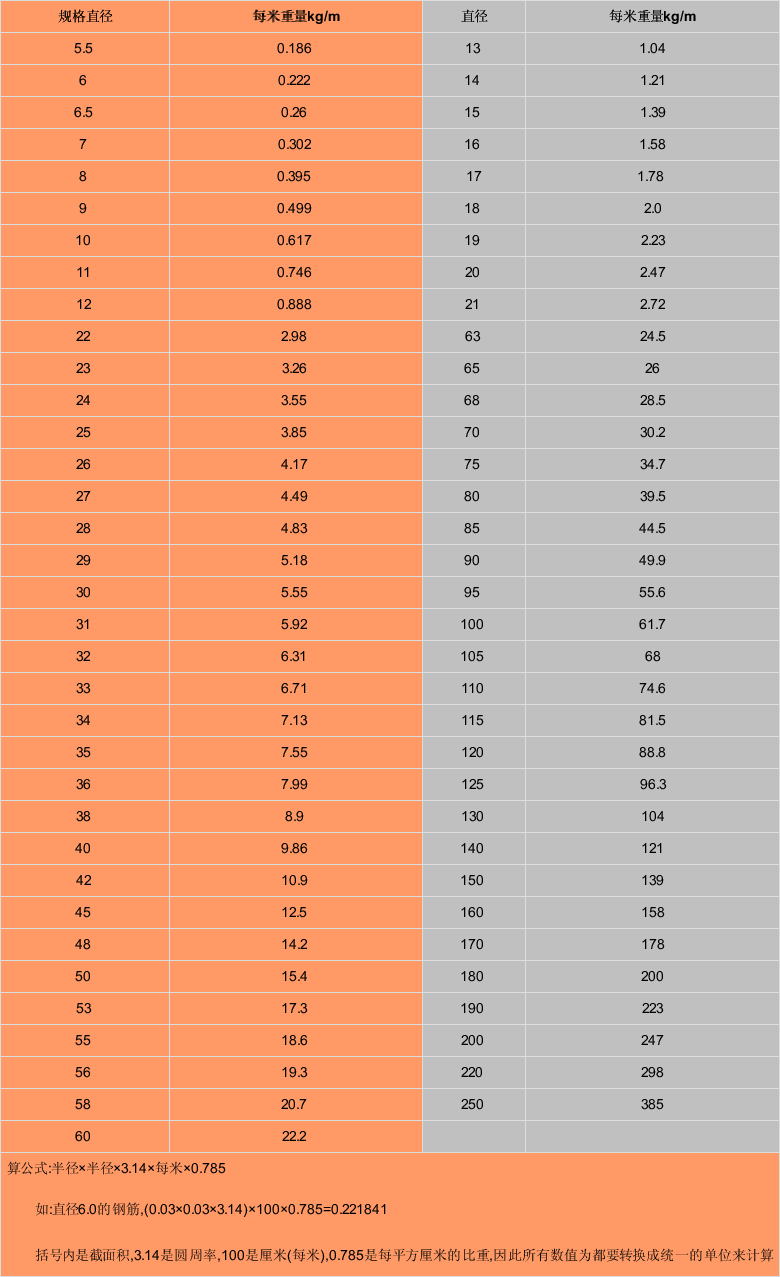 | 规格直径 | 每米重量kg/m | 直径 | 每米重量kg/m |
|---|---|---|---|
| 5.5 | 0.186 | 13 | 1.04 |
| 6 | 0.222 | 14 | 1.21 |
| 6.5 | 0.26 | 15 | 1.39 |
| 7 | 0.302 | 16 | 1.58 |
| 8 | 0.395 | 17 | 1.78 |
| 9 | 0.499 | 18 | 2.0 |
| 10 | 0.617 | 19 | 2.23 |
| 11 | 0.746 | 20 | 2.47 |
| 12 | 0.888 | 21 | 2.72 |
| 22 | 2.98 | 63 | 24.5 |
| 23 | 3.26 | 65 | 26 |
| 24 | 3.55 | 68 | 28.5 |
| 25 | 3.85 | 70 | 30.2 |
| 26 | 4.17 | 75 | 34.7 |
| 27 | 4.49 | 80 | 39.5 |
| 28 | 4.83 | 85 | 44.5 |
| 29 | 5.18 | 90 | 49.9 |
| 30 | 5.55 | 95 | 55.6 |
| 31 | 5.92 | 100 | 61.7 |
| 32 | 6.31 | 105 | 68 |
| 33 | 6.71 | 110 | 74.6 |
| 34 | 7.13 | 115 | 81.5 |
| 35 | 7.55 | 120 | 88.8 |
| 36 | 7.99 | 125 | 96.3 |
| 38 | 8.9 | 130 | 104 |
| 40 | 9.86 | 140 | 121 |
| 42 | 10.9 | 150 | 139 |
| 45 | 12.5 | 160 | 158 |
| 48 | 14.2 | 170 | 178 |
| 50 | 15.4 | 180 | 200 |
| 53 | 17.3 | 190 | 223 |
| 55 | 18.6 | 200 | 247 |
| 56 | 19.3 | 220 | 298 |
| 58 | 20.7 | 250 | 385 |
| 60 | 22.2 | | |

算公式:半径×半径×3.14×每米×0.785

如:直径6.0的钢筋,(0.03×0.03×3.14)×100×0.785=0.221841

括号内是截面积,3.14是圆周率,100是厘米(每米),0.785是每平方厘米的比重,因此所有数值为都要转换成统一的单位来计算